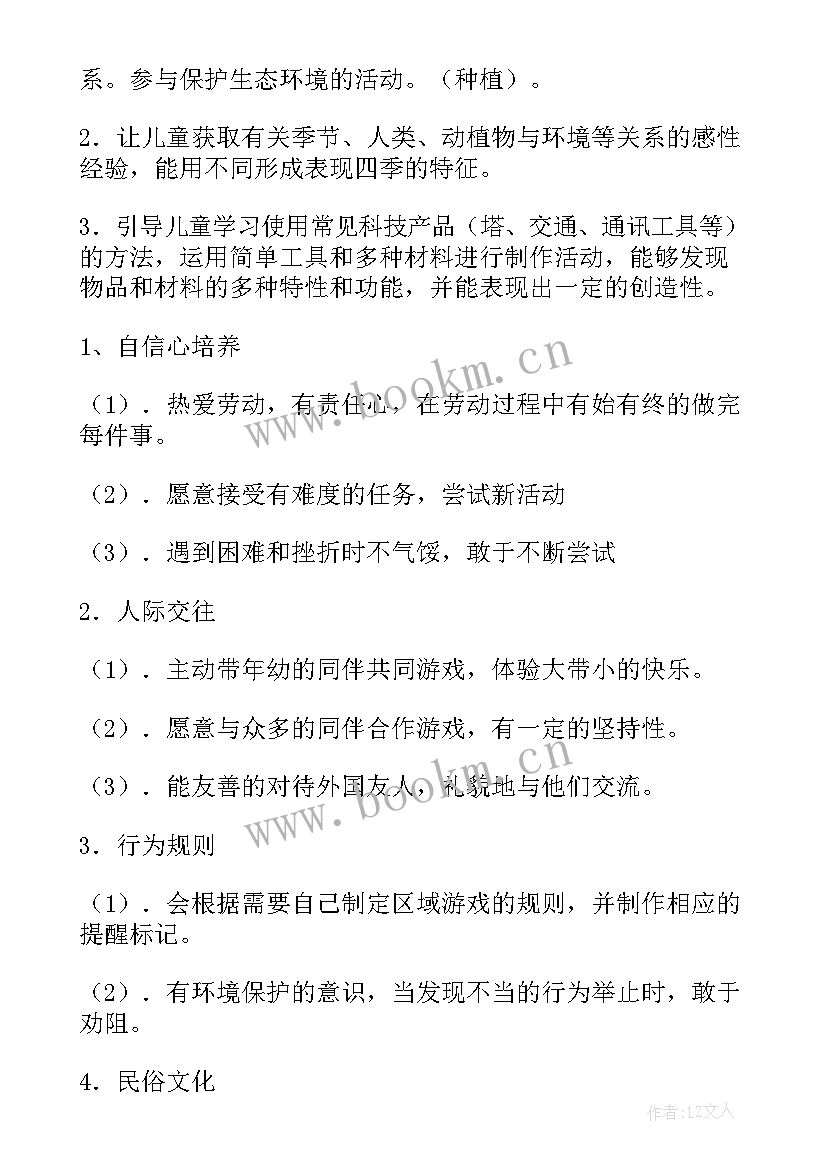 系。参与保护生态环境的活动。（种植）。

2．让儿童获取有关季节、人类、动植物与环境等关系的感性经验，能用不同形成表现四季的特征。

3．引导儿童学习使用常见科技产品（塔、交通、通讯工具等）的方法，运用简单工具和多种材料进行制作活动，能够发现物品和材料的多种特性和功能，并能表现出一定的创造性。

1、自信心培养

（1）．热爱劳动，有责任心，在劳动过程中有始有终的做完每件事。

（2）．愿意接受有难度的任务，尝试新活动

（3）．遇到困难和挫折时不气馁，敢于不断尝试

2．人际交往

（1）．主动带年幼的同伴共同游戏，体验大带小的快乐。

（2）．愿意与众多的同伴合作游戏，有一定的坚持性。

（3）．能友善的对待外国友人，礼貌地与他们交流。

3．行为规则

（1）．会根据需要自己制定区域游戏的规则，并制作相应的提醒标记。

（2）．有环境保护的意识，当发现不当的行为举止时，敢于劝阻。

4．民俗文化

www.bookm.cn

www.bookm.cn

作者：LZ文人